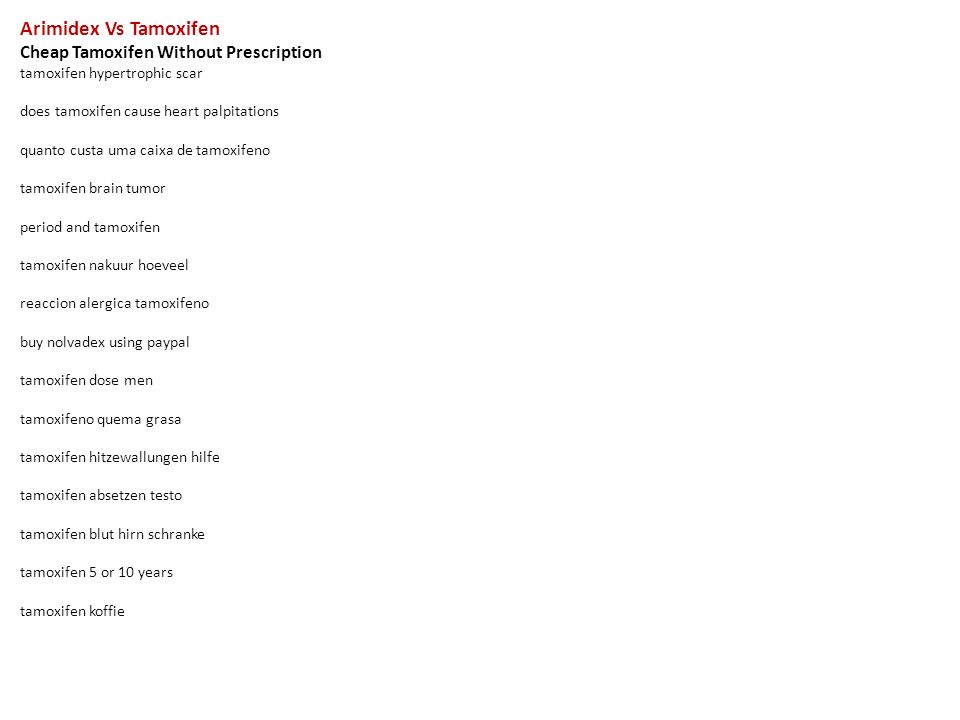 Arimidex Vs Tamoxifen
Cheap Tamoxifen Without Prescription
tamoxifen hypertrophic scar

does tamoxifen cause heart palpitations

quanto custa uma caixa de tamoxifeno

tamoxifen brain tumor

period and tamoxifen

tamoxifen nakuur hoeveel

reaccion alergica tamoxifeno

buy nolvadex using paypal

tamoxifen dose men

tamoxifeno quema grasa

tamoxifen hitzewallungen hilfe

tamoxifen absetzen testo

tamoxifen blut hirn schranke

tamoxifen 5 or 10 years

tamoxifen koffie